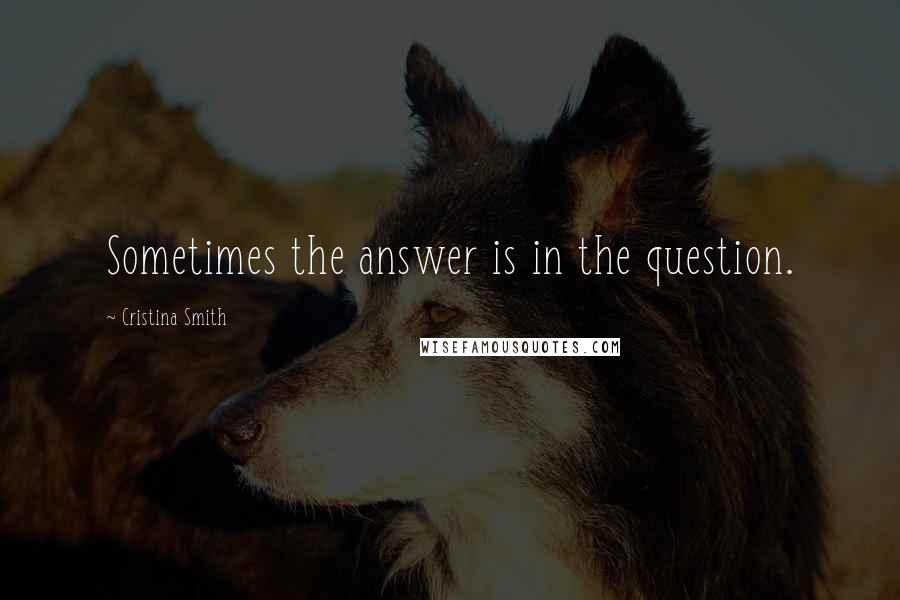 Sometimes the answer is in the question.

~ Cristina Smith

WISEFAMOUSQUOTES.COM